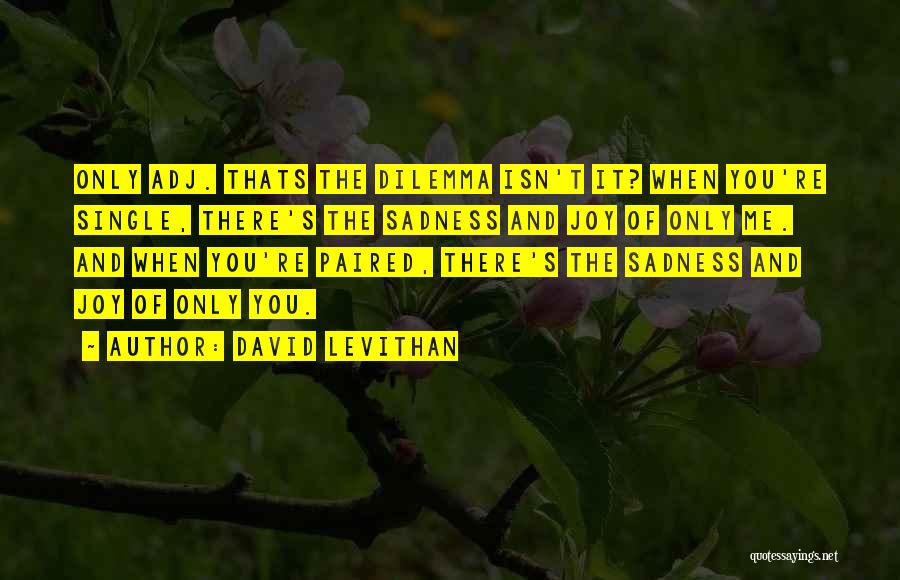 ONLY ADJ. THATS THE DILEMMA ISN'T IT? WHEN YOU'RE SINGLE, THERE'S THE SADNESS AND JOY OF ONLY ME. AND WHEN YOU'RE PAIRED, THERE'S THE SADNESS AND JOY OF ONLY YOU.

~ AUTHOR: DAVID LEVITHAN

quotessayings.net